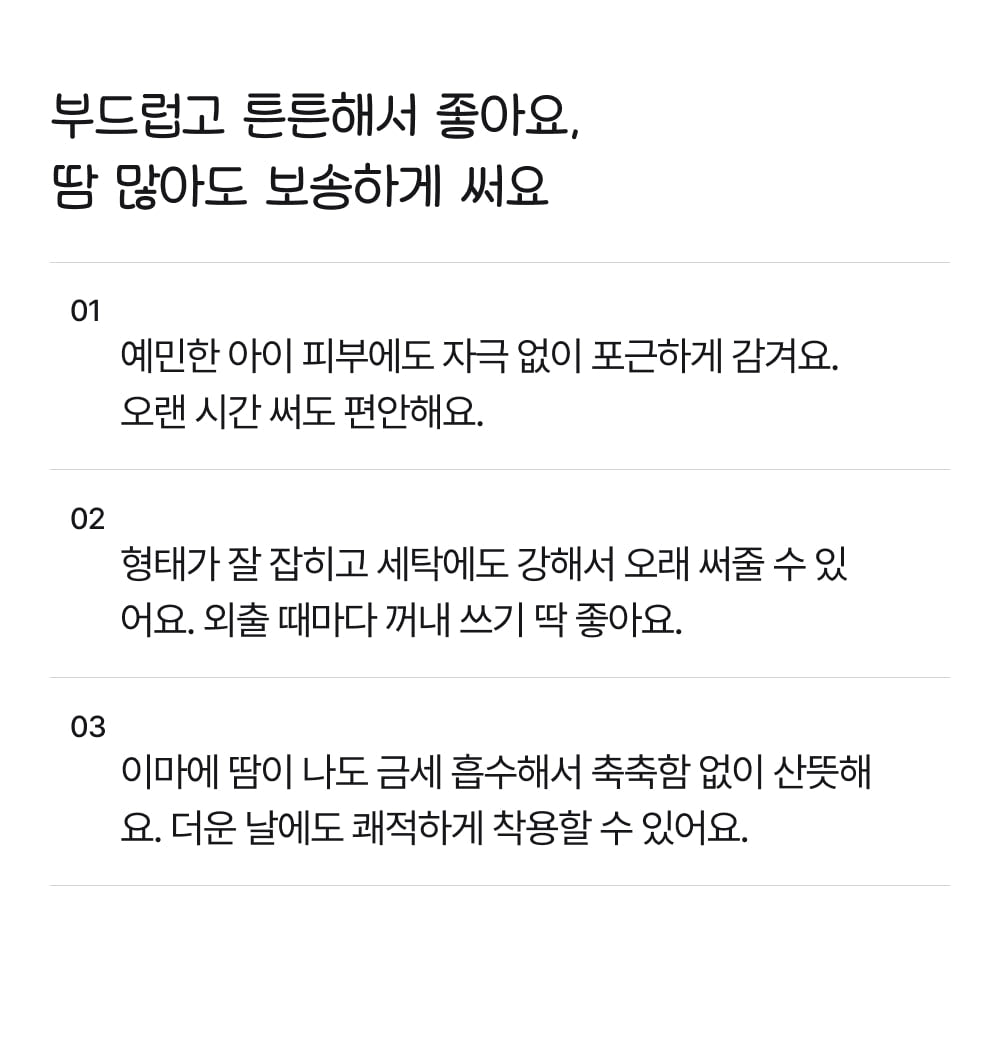 부드럽고 튼튼해서 좋아요,
땀 많아도 보송하게 써요

01
예민한 아이 피부에도 자극 없이 포근하게 감겨요. 오랜 시간 써도 편안해요.

02
형태가 잘 잡히고 세탁에도 강해서 오래 써줄 수 있어요. 외출 때마다 꺼내 쓰기 딱 좋아요.

03
이마에 땀이 나도 금세 흡수해서 축축함 없이 산뜻해요. 더운 날에도 쾌적하게 착용할 수 있어요.